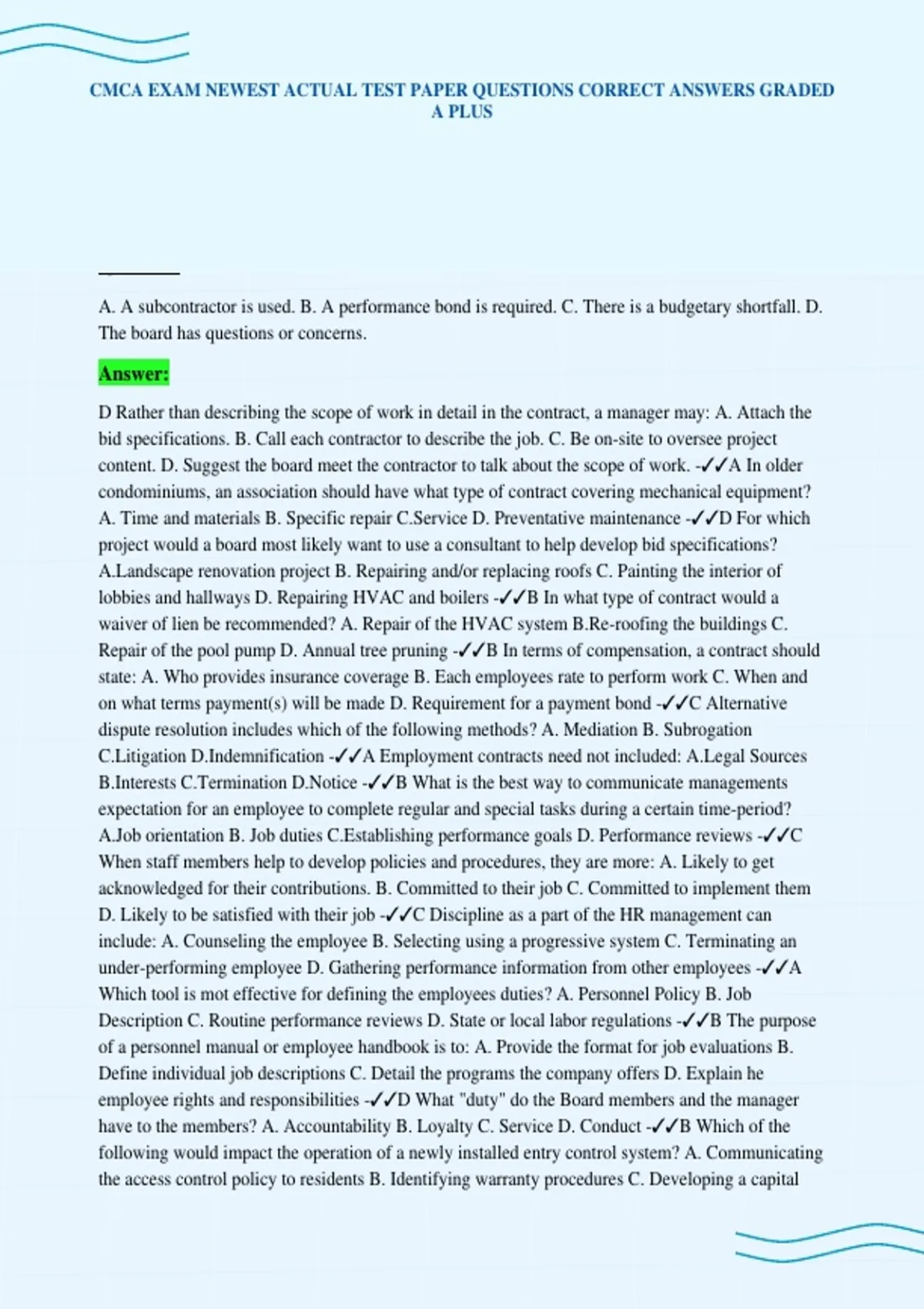 CMCA EXAM NEWEST ACTUAL TEST PAPER QUESTIONS CORRECT ANSWERS GRADED A PLUS

A. A subcontractor is used. B. A performance bond is required. C. There is a budgetary shortfall. D. The board has questions or concerns.

Answer:

D Rather than describing the scope of work in detail in the contract, a manager may: A. Attach the bid specifications. B. Call each contractor to describe the job. C. Be on-site to oversee project content. D. Suggest the board meet the contractor to talk about the scope of work. -✓✓A In older condominiums, an association should have what type of contract covering mechanical equipment? A. Time and materials B. Specific repair C.Service D. Preventative maintenance -✓✓D For which project would a board most likely want to use a consultant to help develop bid specifications? A.Landscape renovation project B. Repairing and/or replacing roofs C. Painting the interior of lobbies and hallways D. Repairing HVAC and boilers -✓✓B In what type of contract would a waiver of lien be recommended? A. Repair of the HVAC system B.Re-roofing the buildings C. Repair of the pool pump D. Annual tree pruning -✓✓B In terms of compensation, a contract should state: A. Who provides insurance coverage B. Each employees rate to perform work C. When and on what terms payment(s) will be made D. Requirement for a payment bond -✓✓C Alternative dispute resolution includes which of the following methods? A. Mediation B. Subrogation C.Litigation D.Indemnification -✓✓A Employment contracts need not included: A.Legal Sources B.Interests C.Termination D.Notice -✓✓B What is the best way to communicate managements expectation for an employee to complete regular and special tasks during a certain time-period? A.Job orientation B. Job duties C.Establishing performance goals D. Performance reviews -✓✓C When staff members help to develop policies and procedures, they are more: A. Likely to get acknowledged for their contributions. B. Committed to their job C. Committed to implement them D. Likely to be satisfied with their job -✓✓C Discipline as a part of the HR management can include: A. Counseling the employee B. Selecting using a progressive system C. Terminating an under-performing employee D. Gathering performance information from other employees -✓✓A Which tool is mot effective for defining the employees duties? A. Personnel Policy B. Job Description C. Routine performance reviews D. State or local labor regulations -✓✓B The purpose of a personnel manual or employee handbook is to: A. Provide the format for job evaluations B. Define individual job descriptions C. Detail the programs the company offers D. Explain he employee rights and responsibilities -✓✓D What "duty" do the Board members and the manager have to the members? A. Accountability B. Loyalty C. Service D. Conduct -✓✓B Which of the following would impact the operation of a newly installed entry control system? A. Communicating the access control policy to residents B. Identifying warranty procedures C. Developing a capital